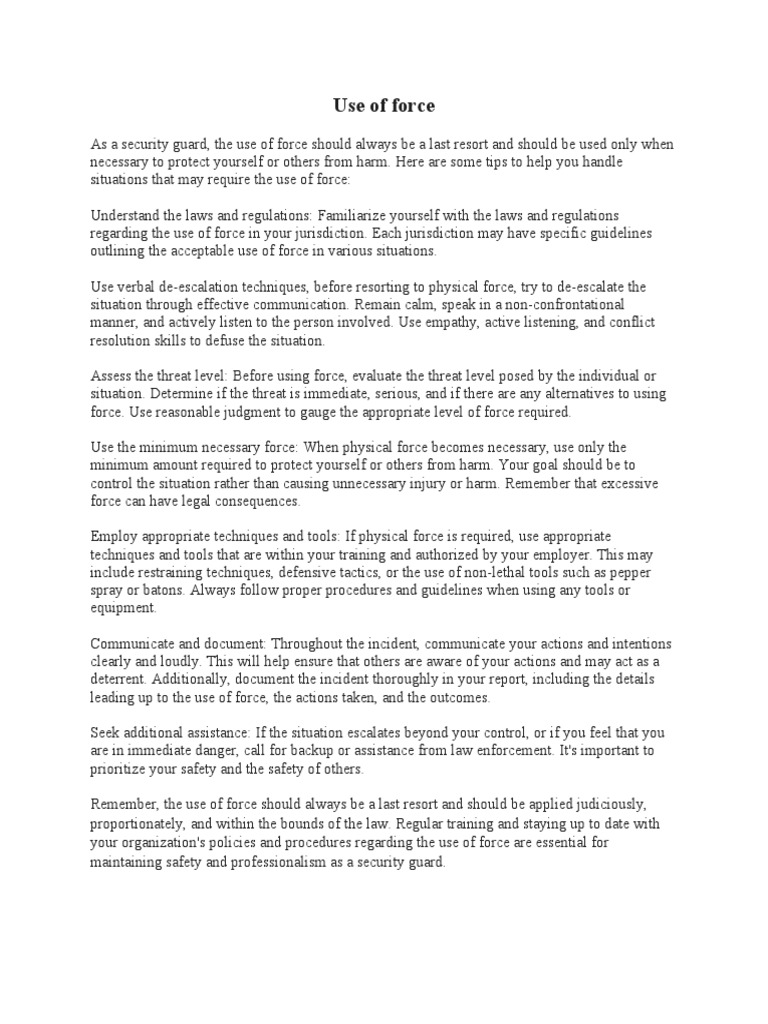 Use of force

As a security guard, the use of force should always be a last resort and should be used only when necessary to protect yourself or others from harm. Here are some tips to help you handle situations that may require the use of force:

Understand the laws and regulations: Familiarize yourself with the laws and regulations regarding the use of force in your jurisdiction. Each jurisdiction may have specific guidelines outlining the acceptable use of force in various situations.

Use verbal de-escalation techniques, before resorting to physical force, try to de-escalate the situation through effective communication. Remain calm, speak in a non-confrontational manner, and actively listen to the person involved. Use empathy, active listening, and conflict resolution skills to defuse the situation.

Assess the threat level: Before using force, evaluate the threat level posed by the individual or situation. Determine if the threat is immediate, serious, and if there are any alternatives to using force. Use reasonable judgment to gauge the appropriate level of force required.

Use the minimum necessary force: When physical force becomes necessary, use only the minimum amount required to protect yourself or others from harm. Your goal should be to control the situation rather than causing unnecessary injury or harm. Remember that excessive force can have legal consequences.

Employ appropriate techniques and tools: If physical force is required, use appropriate techniques and tools that are within your training and authorized by your employer. This may include restraining techniques, defensive tactics, or the use of non-lethal tools such as pepper spray or batons. Always follow proper procedures and guidelines when using any tools or equipment.

Communicate and document: Throughout the incident, communicate your actions and intentions clearly and loudly. This will help ensure that others are aware of your actions and may act as a deterrent. Additionally, document the incident thoroughly in your report, including the details leading up to the use of force, the actions taken, and the outcomes.

Seek additional assistance: If the situation escalates beyond your control, or if you feel that you are in immediate danger, call for backup or assistance from law enforcement. It's important to prioritize your safety and the safety of others.

Remember, the use of force should always be a last resort and should be applied judiciously, proportionately, and within the bounds of the law. Regular training and staying up to date with your organization's policies and procedures regarding the use of force are essential for maintaining safety and professionalism as a security guard.